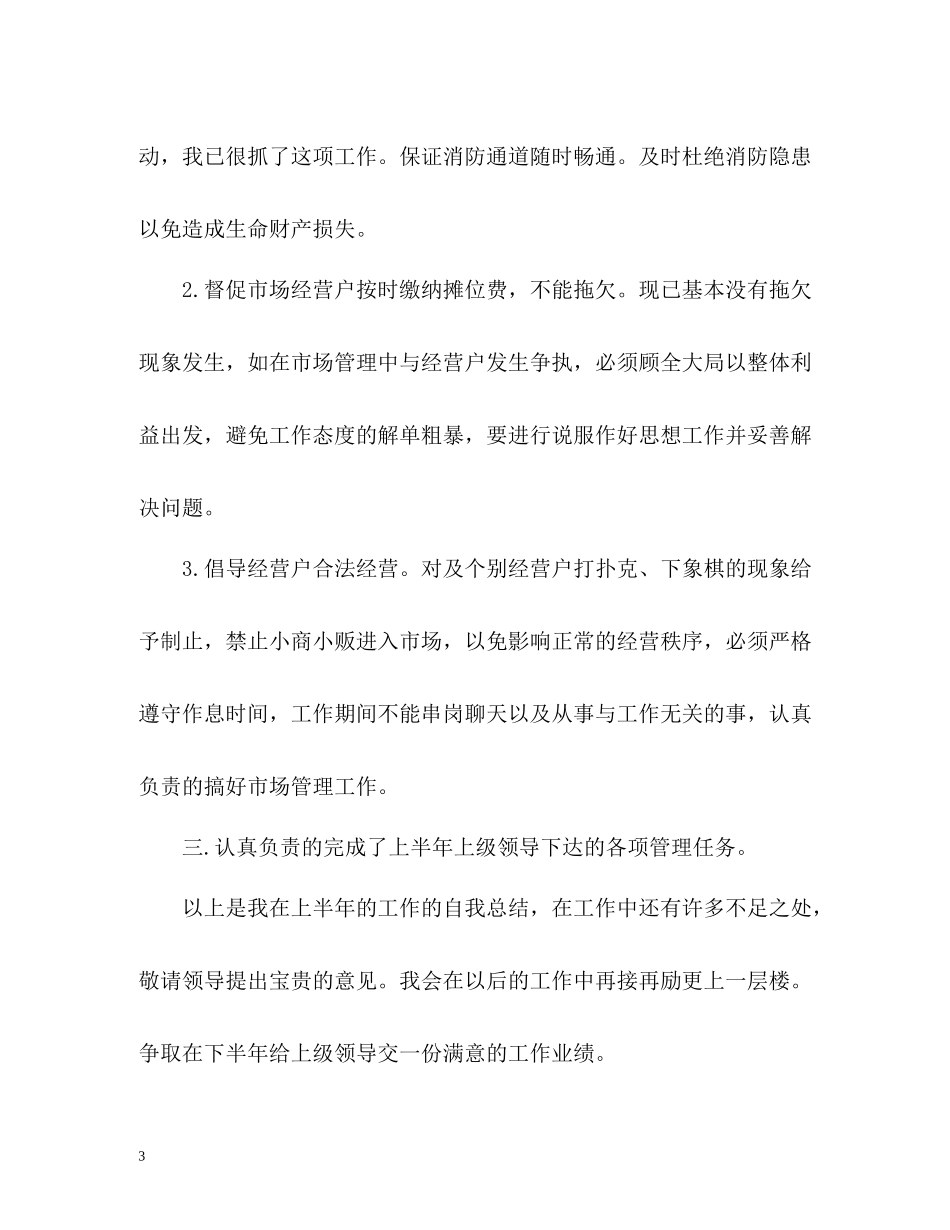 动，我已很抓了这项工作。保证消防通道随时畅通。及时杜绝消防隐患以免造成生命财产损失。

2.督促市场经营户按时缴纳摊位费，不能拖欠。现已基本没有拖欠现象发生，如在市场管理中与经营户发生争执，必须顾全大局以整体利益出发，避免工作态度的解单粗暴，要进行说服作好思想工作并妥善解决问题。

3.倡导经营户合法经营。对及个别经营户打扑克、下象棋的现象给予制止，禁止小商小贩进入市场，以免影响正常的经营秩序，必须严格遵守作息时间，工作期间不能串岗聊天以及从事与工作无关的事，认真负责的搞好市场管理工作。

三.认真负责的完成了上半年上级领导下达的各项管理任务。

以上是我在上半年的工作的自我总结，在工作中还有许多不足之处，敬请领导提出宝贵的意见。我会在以后的工作中再接再励更上一层楼。争取在下半年给上级领导交一份满意的工作业绩。

3